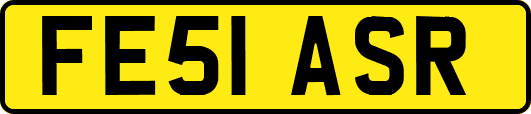 FE51 ASR